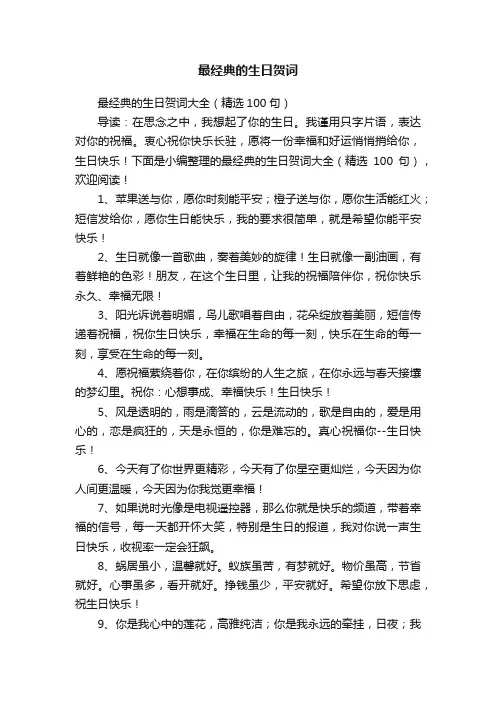 最经典的生日贺词

最经典的生日贺词大全（精选 100 句）

导读：在思念之中，我想起了你的生日。我谨用只字片语，表达对你的祝福。衷心祝你快乐长驻，愿将一份幸福和好运悄悄捎给你，生日快乐！下面是小编整理的最经典的生日贺词大全（精选 100 句），欢迎阅读！

1、苹果送与你，愿你时刻能平安；橙子送与你，愿你生活能红火；短信发给你，愿你生日能快乐，我的要求很简单，就是希望你能平安快乐！

2、生日就像一首歌曲，奏着美妙的旋律！生日就像一副油画，有着鲜艳的色彩！朋友，在这个生日里，让我的祝福陪伴你，祝你快乐永久、幸福无限！

3、阳光诉说着明媚，鸟儿歌唱着自由，花朵绽放着美丽，短信传递着祝福，祝你生日快乐，幸福在生命的每一刻，快乐在生命的每一刻，享受在生命的每一刻。

4、愿祝福萦绕着你，在你缤纷的人生之旅，在你永远与春天接壤的梦幻里。祝你：心想事成、幸福快乐！生日快乐！

5、风是透明的，雨是滴答的，云是流动的，歌是自由的，爱是用心的，恋是疯狂的，天是永恒的，你是难忘的。真心祝福你--生日快乐！

6、今天有了你世界更精彩，今天有了你星空更灿烂，今天因为你人间更温暖，今天因为你我觉更幸福！

7、如果说时光像是电视遥控器，那么你就是快乐的频道，带着幸福的信号，每一天都开怀大笑，特别是生日的报道，我对你说一声生日快乐，收视率一定会狂飙。

8、蜗居虽小，温馨就好。蚁族虽苦，有梦就好。物价虽高，节省就好。心事虽多，看开就好。挣钱虽少，平安就好。希望你放下思虑，祝生日快乐！

9、你是我心中的莲花，高雅纯洁；你是我永远的牵挂，日夜；我